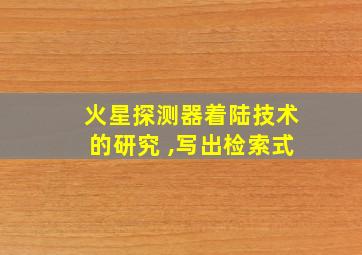 火星探测器着陆技术的研究 ,写出检索式